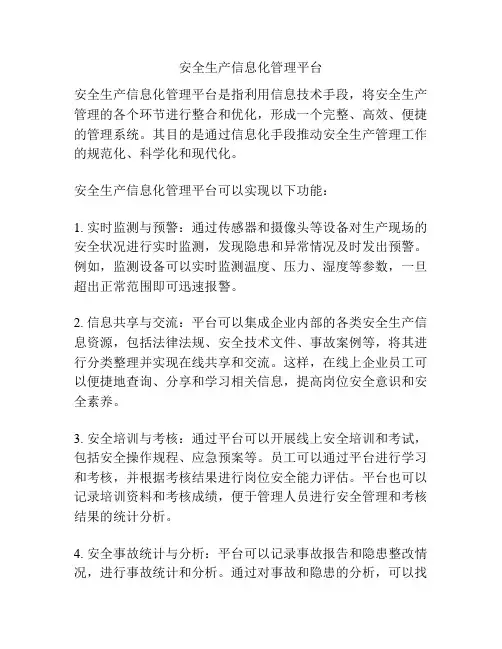 安全生产信息化管理平台

安全生产信息化管理平台是指利用信息技术手段，将安全生产管理的各个环节进行整合和优化，形成一个完整、高效、便捷的管理系统。其目的是通过信息化手段推动安全生产管理工作的规范化、科学化和现代化。

安全生产信息化管理平台可以实现以下功能：

1. 实时监测与预警：通过传感器和摄像头等设备对生产现场的安全状况进行实时监测，发现隐患和异常情况及时发出预警。例如，监测设备可以实时监测温度、压力、湿度等参数，一旦超出正常范围即可迅速报警。

2. 信息共享与交流：平台可以集成企业内部的各类安全生产信息资源，包括法律法规、安全技术文件、事故案例等，将其进行分类整理并实现在线共享和交流。这样，在线上企业员工可以便捷地查询、分享和学习相关信息，提高岗位安全意识和安全素养。

3. 安全培训与考核：通过平台可以开展线上安全培训和考试，包括安全操作规程、应急预案等。员工可以通过平台进行学习和考核，并根据考核结果进行岗位安全能力评估。平台也可以记录培训资料和考核成绩，便于管理人员进行安全管理和考核结果的统计分析。

4. 安全事故统计与分析：平台可以记录事故报告和隐患整改情况，进行事故统计和分析。通过对事故和隐患的分析，可以找